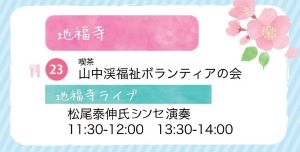 地福寺

23 喫茶
山中渓福祉ボランティアの会

地福寺ライブ

松尾泰伸氏シンセ演奏
11:30-12:00 13:30-14:00